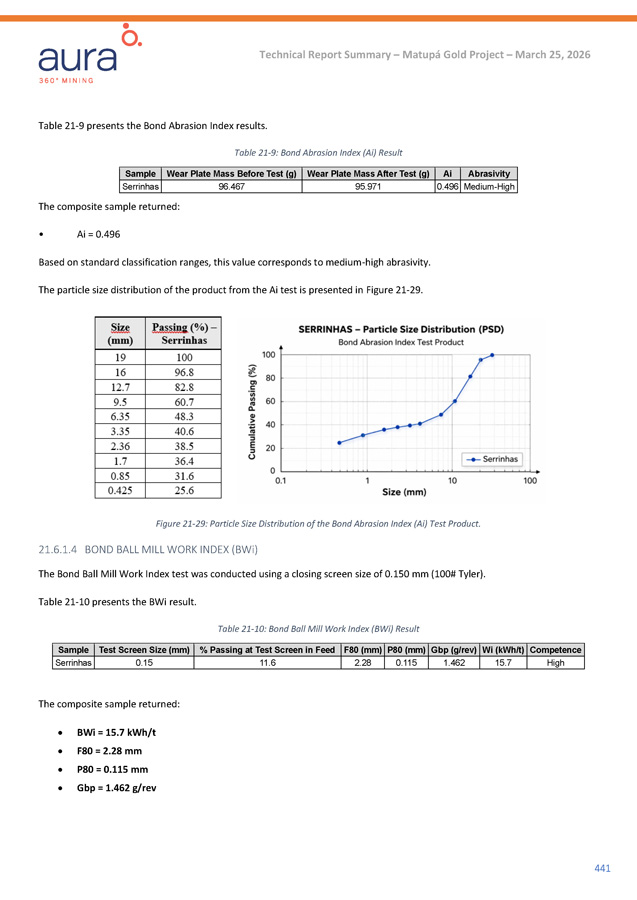 aura
360° MINING

Technical Report Summary – Matupá Gold Project – March 25, 2026

Table 21-9 presents the Bond Abrasion Index results.

Table 21-9: Bond Abrasion Index (Ai) Result

| Sample | Wear Plate Mass Before Test (g) | Wear Plate Mass After Test (g) | Ai | Abrasivity |
|---|---|---|---|---|
| Serrinhas | 96.467 | 95.971 | 0.496 | Medium-High |

The composite sample returned:

• Ai = 0.496

Based on standard classification ranges, this value corresponds to medium-high abrasivity.

The particle size distribution of the product from the Ai test is presented in Figure 21-29.

| Size (mm) | Passing (%) – Serrinhas |
|---|---|
| 19 | 100 |
| 16 | 96.8 |
| 12.7 | 82.8 |
| 9.5 | 60.7 |
| 6.35 | 48.3 |
| 3.35 | 40.6 |
| 2.36 | 38.5 |
| 1.7 | 36.4 |
| 0.85 | 31.6 |
| 0.425 | 25.6 |

SERRINHAS – Particle Size Distribution (PSD)
Bond Abrasion Index Test Product
Cumulative Passing (%)
100
80
60
40
20
0
0.1
1
10
100
Size (mm)
Serrinhas

Figure 21-29: Particle Size Distribution of the Bond Abrasion Index (Ai) Test Product.

21.6.1.4 BOND BALL MILL WORK INDEX (BWi)

The Bond Ball Mill Work Index test was conducted using a closing screen size of 0.150 mm (100# Tyler).

Table 21-10 presents the BWi result.

Table 21-10: Bond Ball Mill Work Index (BWi) Result

| Sample | Test Screen Size (mm) | % Passing at Test Screen in Feed | F80 (mm) | P80 (mm) | Gbp (g/rev) | Wi (kWh/t) | Competence |
|---|---|---|---|---|---|---|---|
| Serrinhas | 0.15 | 11.6 | 2.28 | 0.115 | 1.462 | 15.7 | High |

The composite sample returned:

• BWi = 15.7 kWh/t
• F80 = 2.28 mm
• P80 = 0.115 mm
• Gbp = 1.462 g/rev

441